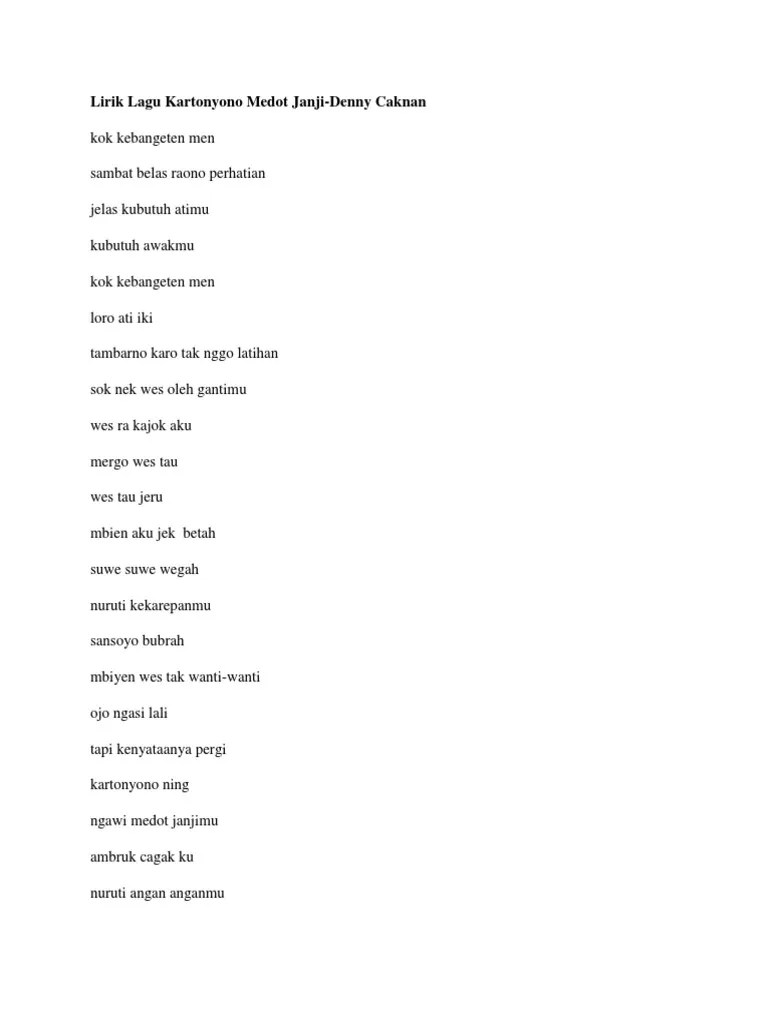 Lirik Lagu Kartonyono Medot Janji-Denny Caknan

kok kebangeten men

sambat belas raono perhatian

jelas kubutuh atimu

kubutuh awakmu

kok kebangeten men

loro ati iki

tambarno karo tak nggo latihan

sok nek wes oleh gantimu

wes ra kajok aku

mergo wes tau

wes tau jeru

mbien aku jek betah

suwe suwe wegah

nuruti kekarepanmu

sansoyo bubrah

mbiyen wes tak wanti-wanti

ojo ngasi lali

tapi kenyataanya pergi

kartonyono ning

ngawi medot janjimu

ambruk cagak ku

nuruti angan anganmu